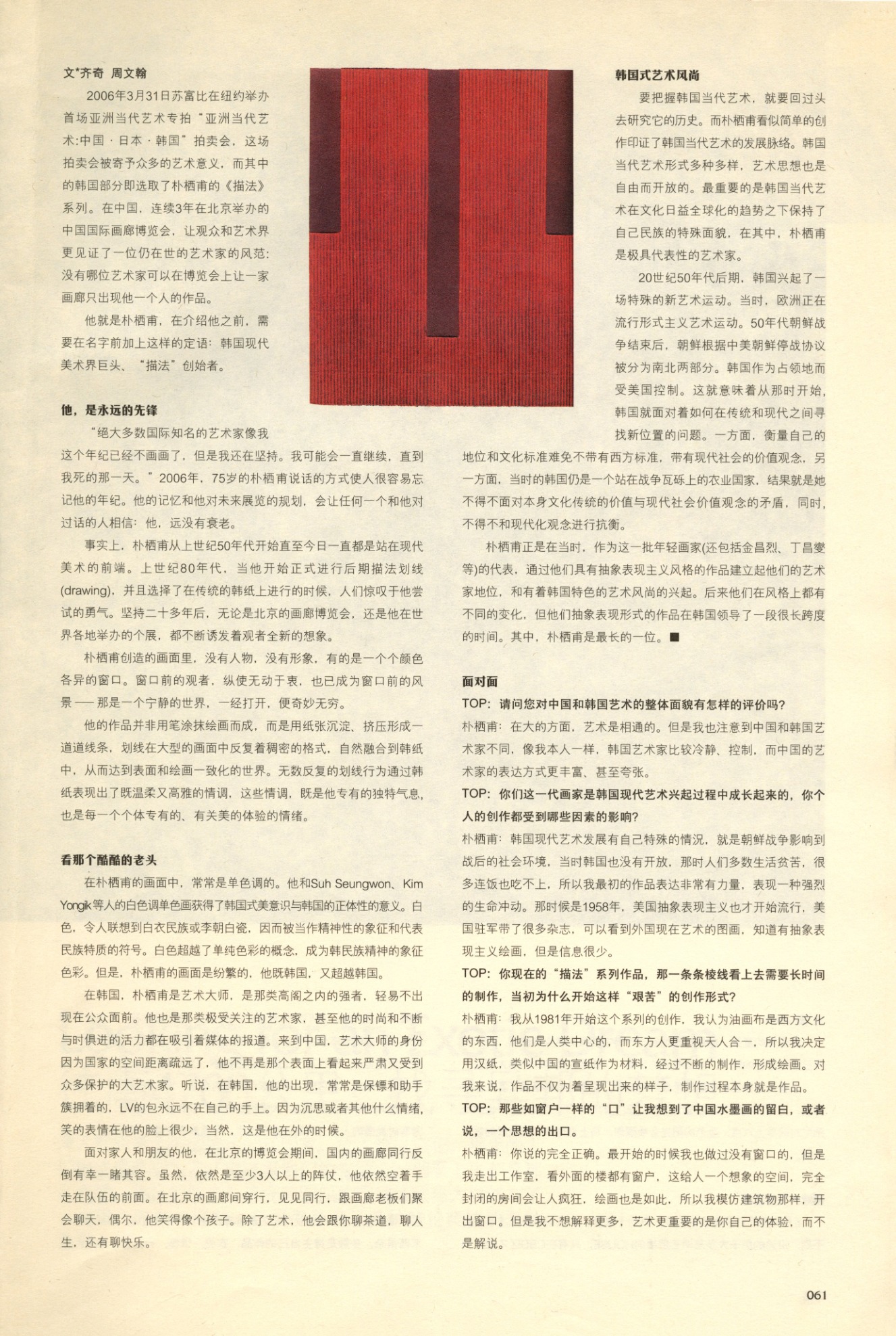 文*齐奇 周文翰

2006年3月31日苏富比在纽约举办首场亚洲当代艺术专拍“亚洲当代艺术:中国·日本·韩国”拍卖会，这场拍卖会被寄予众多的艺术意义，而其中的韩国部分即选取了朴栖甫的《描法》系列。在中国，连续3年在北京举办的中国国际画廊博览会，让观众和艺术界更见证了一位仍在世的艺术家的风范：没有哪位艺术家可以在博览会上让一家画廊只出现他一个人的作品。

他就是朴栖甫，在介绍他之前，需要在名字前加上这样的定语：韩国现代美术界巨头、“描法”创始者。

他，是永远的先锋

“绝大多数国际知名的艺术家像我这个年纪已经不画画了，但是我还在坚持。我可能会一直继续，直到我死的那一天。”2006年，75岁的朴栖甫说话的方式使人很容易忘记他的年纪。他的记忆和他对未来展览的规划，会让任何一个和他对过话的人相信：他，远没有衰老。

事实上，朴栖甫从上世纪50年代开始直至今日一直都是站在现代美术的前端。上世纪80年代，当他开始正式进行后期描法划线(drawing)，并且选择了在传统的韩纸上进行的时候，人们惊叹于他尝试的勇气。坚持二十多年后，无论是北京的画廊博览会，还是他在世界各地举办的个展，都不断诱发着观者全新的想象。

朴栖甫创造的画面里，没有人物，没有形象，有的是一个个颜色各异的窗口。窗口前的观者，纵使无动于衷，也已成为窗口前的风景——那是一个宁静的世界，一经打开，便奇妙无穷。

他的作品并非用笔涂抹绘画而成，而是用纸张沉淀、挤压形成一道道线条，划线在大型的画面中反复着稠密的格式，自然融合到韩纸中，从而达到表面和绘画一致化的世界。无数反复的划线行为通过韩纸表现出了既温柔又高雅的情调，这些情调，既是他专有的独特气息，也是每一个个体专有的、有关美的体验的情绪。

看那个酷酷的老头

在朴栖甫的画面中，常常是单色调的。他和Suh Seungwon、Kim Yongik等人的白色调单色画获得了韩国式美意识与韩国的正体性的意义。白色，令人联想到白衣民族或李朝白瓷，因而被当作精神性的象征和代表民族特质的符号。白色超越了单纯色彩的概念，成为韩民族精神的象征色彩。但是，朴栖甫的画面是纷繁的，他既韩国，又超越韩国。

在韩国，朴栖甫是艺术大师，是那类高阁之内的强者，轻易不出现在公众面前。他也是那类极受关注的艺术家，甚至他的时尚和不断与时俱进的活力都在吸引着媒体的报道。来到中国，艺术大师的身份因为国家的空间距离疏远了，他不再是那个表面上看起来严肃又受到众多保护的大艺术家。听说，在韩国，他的出现，常常是保镖和助手簇拥着的，LV的包永远不在自己的手上。因为沉思或者其他什么情绪，笑的表情在他的脸上很少，当然，这是他在外的时候。

面对家人和朋友的他，在北京的博览会期间，国内的画廊同行反倒有幸一睹其容。虽然，依然是至少3人以上的阵仗，他依然空着手走在队伍的前面。在北京的画廊间穿行，见见同行，跟画廊老板们聚会聊天，偶尔，他笑得像个孩子。除了艺术，他会跟你聊茶道，聊人生，还有聊快乐。

韩国式艺术风尚

要把握韩国当代艺术，就要回过头去研究它的历史。而朴栖甫看似简单的创作印证了韩国当代艺术的发展脉络。韩国当代艺术形式多种多样，艺术思想也是自由而开放的。最重要的是韩国当代艺术在文化日益全球化的趋势之下保持了自己民族的特殊面貌，在其中，朴栖甫是极具代表性的艺术家。

20世纪50年代后期，韩国兴起了一场特殊的新艺术运动。当时，欧洲正在流行形式主义艺术运动。50年代朝鲜战争结束后，朝鲜根据中美朝鲜停战协议被分为南北两部分。韩国作为占领地而受美国控制。这就意味着从那时开始，韩国就面对着如何在传统和现代之间寻找新位置的问题。一方面，衡量自己的地位和文化标准难免不带有西方标准，带有现代社会的价值观念，另一方面，当时的韩国仍是一个站在战争瓦砾上的农业国家，结果就是她不得不面对本身文化传统的价值与现代社会价值观念的矛盾，同时，不得不和现代化观念进行抗衡。

朴栖甫正是在当时，作为这一批年轻画家(还包括金昌烈、丁昌燮等)的代表，通过他们具有抽象表现主义风格的作品建立起他们的艺术家地位，和有着韩国特色的艺术风尚的兴起。后来他们在风格上都有不同的变化，但他们抽象表现形式的作品在韩国领导了一段很长跨度的时间。其中，朴栖甫是最长的一位。■

面对面

TOP：请问您对中国和韩国艺术的整体面貌有怎样的评价吗？

朴栖甫：在大的方面，艺术是相通的。但是我也注意到中国和韩国艺术家不同，像我本人一样，韩国艺术家比较冷静、控制，而中国的艺术家的表达方式更丰富、甚至夸张。

TOP：你们这一代画家是韩国现代艺术兴起过程中成长起来的，你个人的创作都受到哪些因素的影响？

朴栖甫：韩国现代艺术发展有自己特殊的情况，就是朝鲜战争影响到战后的社会环境，当时韩国也没有开放，那时人们多数生活贫苦，很多连饭也吃不上，所以我最初的作品表达非常有力量，表现一种强烈的生命冲动。那时候是1958年，美国抽象表现主义也才开始流行，美国驻军带了很多杂志，可以看到外国现在艺术的图画，知道有抽象表现主义绘画，但是信息很少。

TOP：你现在的“描法”系列作品，那一条条棱线看上去需要长时间的制作，当初为什么开始这样“艰苦”的创作形式？

朴栖甫：我从1981年开始这个系列的创作，我认为油画布是西方文化的东西，他们是人类中心的，而东方人更重视天人合一，所以我决定用汉纸，类似中国的宣纸作为材料，经过不断的制作，形成绘画。对我来说，作品不仅为着呈现出来的样子，制作过程本身就是作品。

TOP：那些如窗户一样的“口”让我想到了中国水墨画的留白，或者说，一个思想的出口。

朴栖甫：你说的完全正确。最开始的时候我也做过没有窗口的，但是我走出工作室，看外面的楼都有窗户，这给人一个想象的空间，完全封闭的房间会让人疯狂，绘画也是如此，所以我模仿建筑物那样，开出窗口。但是我不想解释更多，艺术更重要的是你自己的体验，而不是解说。

061